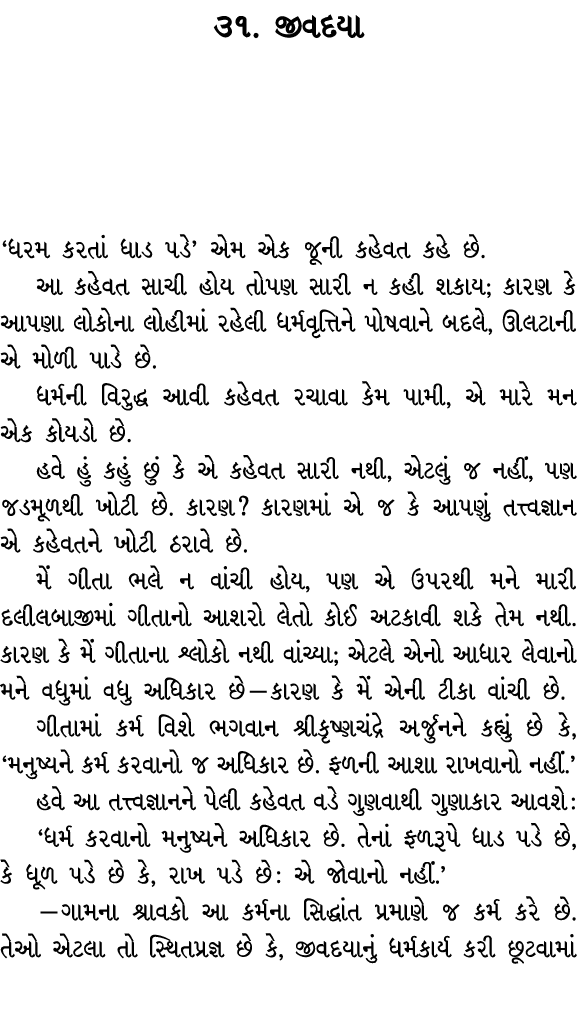 ૩૧. જીવદયા

‘ધરમ કરતાં ધાડ પડે’ એમ એક જૂની કહેવત કહે છે.

આ કહેવત સાચી હોય તોપણ સારી ન કહી શકાય; કારણ કે આપણા લોકોના લોહીમાં રહેલી ધર્મવૃત્તિને પોષવાને બદલે, ઊલટાની એ મોળી પાડે છે.

ધર્મની વિરુદ્ધ આવી કહેવત રચાવા કેમ પામી, એ મારે મન એક કોયડો છે.

હવે હું કહું છું કે એ કહેવત સારી નથી, એટલું જ નહીં, પણ જડમૂળથી ખોટી છે. કારણ? કારણમાં એ જ કે આપણું તત્ત્વજ્ઞાન એ કહેવતને ખોટી ઠરાવે છે.

મેં ગીતા ભલે ન વાંચી હોય, પણ એ ઉપરથી મને મારી દલીલબાજીમાં ગીતાનો આશરો લેતો કોઈ અટકાવી શકે તેમ નથી. કારણ કે મેં ગીતાના શ્લોકો નથી વાંચ્યા; એટલે એનો આધાર લેવાનો મને વધુમાં વધુ અધિકાર છે—કારણ કે મેં એની ટીકા વાંચી છે.

ગીતામાં કર્મ વિશે ભગવાન શ્રીકૃષ્ણચંદ્રે અર્જુનને કહ્યું છે કે, ‘મનુષ્યને કર્મ કરવાનો જ અધિકાર છે. ફળની આશા રાખવાનો નહીં.’

હવે આ તત્ત્વજ્ઞાનને પેલી કહેવત વડે ગુણવાથી ગુણાકાર આવશે:

‘ધર્મ કરવાનો મનુષ્યને અધિકાર છે. તેનાં ફળરૂપે ધાડ પડે છે, કે ધૂળ પડે છે કે, રાખ પડે છે: એ જોવાનો નહીં.’

—ગામના શ્રાવકો આ કર્મના સિદ્ધાંત પ્રમાણે જ કર્મ કરે છે. તેઓ એટલા તો સ્થિતપ્રજ્ઞ છે કે, જીવદયાનું ધર્મકાર્ય કરી છૂટવામાં